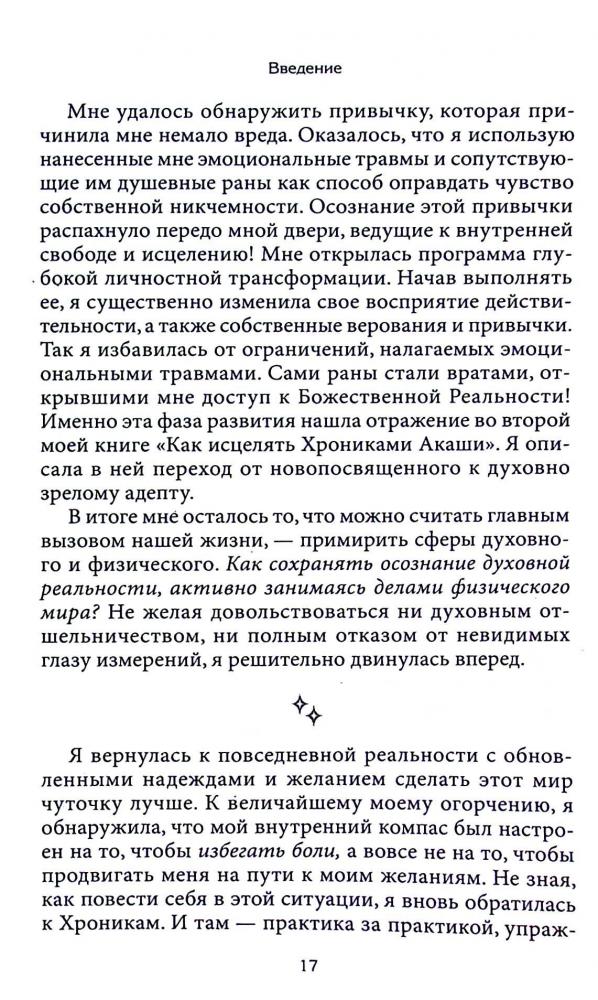 Введение

Мне удалось обнаружить привычку, которая причинила мне немало вреда. Оказалось, что я использую нанесенные мне эмоциональные травмы и сопутствующие им душевные раны как способ оправдать чувство собственной никчемности. Осознание этой привычки распахнуло передо мной двери, ведущие к внутренней свободе и исцелению! Мне открылась программа глубокой личностной трансформации. Начав выполнять ее, я существенно изменила свое восприятие действительности, а также собственные верования и привычки. Так я избавилась от ограничений, налагаемых эмоциональными травмами. Сами раны стали вратами, открывшими мне доступ к Божественной Реальности! Именно эта фаза развития нашла отражение во второй моей книге «Как исцелять Хрониками Акаши». Я описала в ней переход от новопосвященного к духовно зрелому адепту.

В итоге мне осталось то, что можно считать главным вызовом нашей жизни, — примирить сферы духовного и физического. Как сохранять осознание духовной реальности, активно занимаясь делами физического мира? Не желая довольствоваться ни духовным отшельничеством, ни полным отказом от невидимых глазу измерений, я решительно двинулась вперед.

Я вернулась к повседневной реальности с обновленными надеждами и желанием сделать этот мир чуточку лучше. К величайшему моему огорчению, я обнаружила, что мой внутренний компас был настроен на то, чтобы избегать боли, а вовсе не на то, чтобы продвигать меня на пути к моим желаниям. Не зная, как повести себя в этой ситуации, я вновь обратилась к Хроникам. И там — практика за практикой, упраж-

17